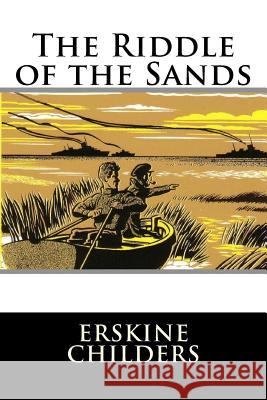 The Riddle of the Sands

ERSKINE CHILDERS

Kraina Książek